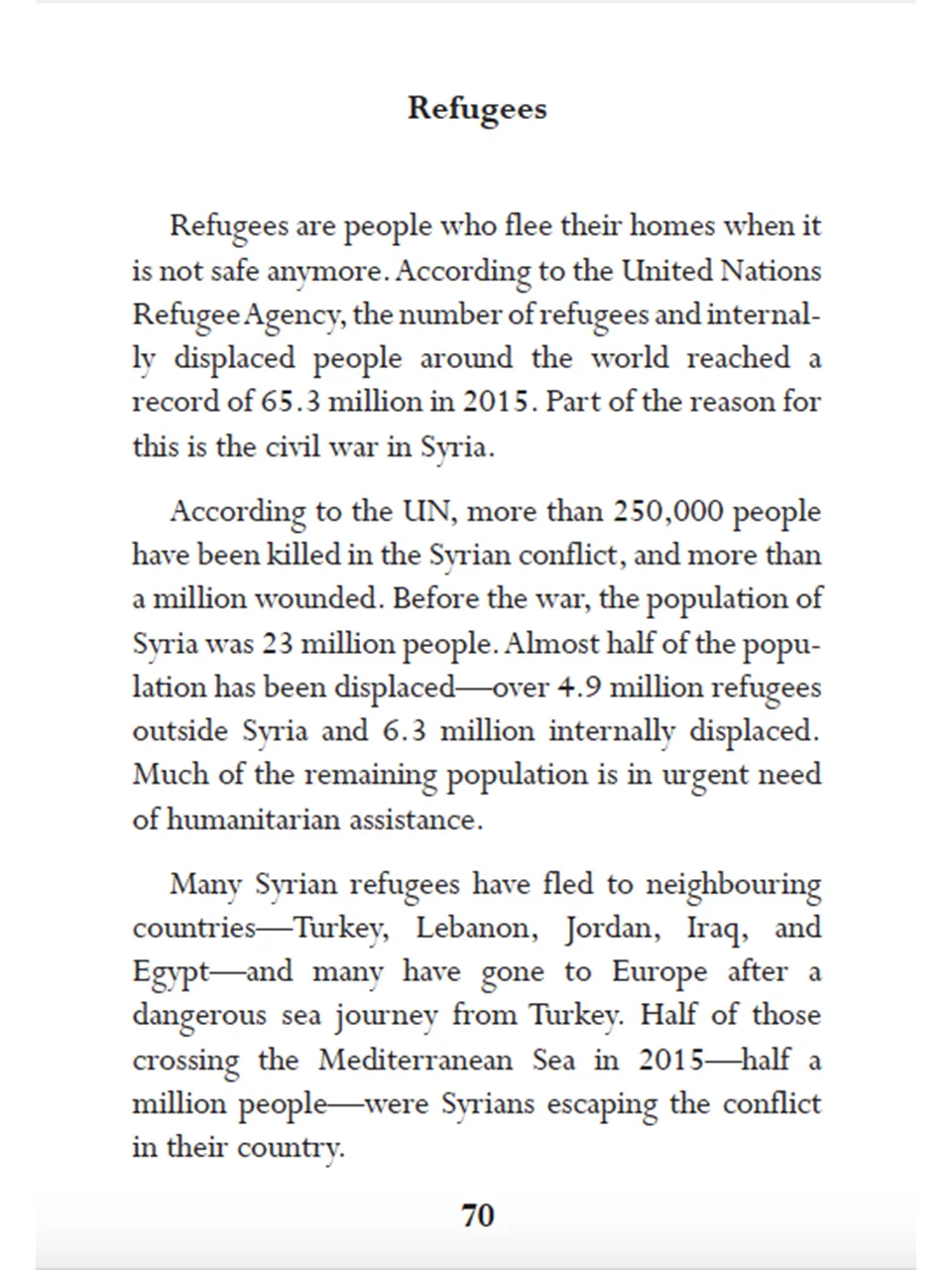 Refugees

Refugees are people who flee their homes when it is not safe anymore. According to the United Nations Refugee Agency, the number of refugees and internally displaced people around the world reached a record of 65.3 million in 2015. Part of the reason for this is the civil war in Syria.

According to the UN, more than 250,000 people have been killed in the Syrian conflict, and more than a million wounded. Before the war, the population of Syria was 23 million people. Almost half of the population has been displaced—over 4.9 million refugees outside Syria and 6.3 million internally displaced. Much of the remaining population is in urgent need of humanitarian assistance.

Many Syrian refugees have fled to neighbouring countries—Turkey, Lebanon, Jordan, Iraq, and Egypt—and many have gone to Europe after a dangerous sea journey from Turkey. Half of those crossing the Mediterranean Sea in 2015—half a million people—were Syrians escaping the conflict in their country.

70